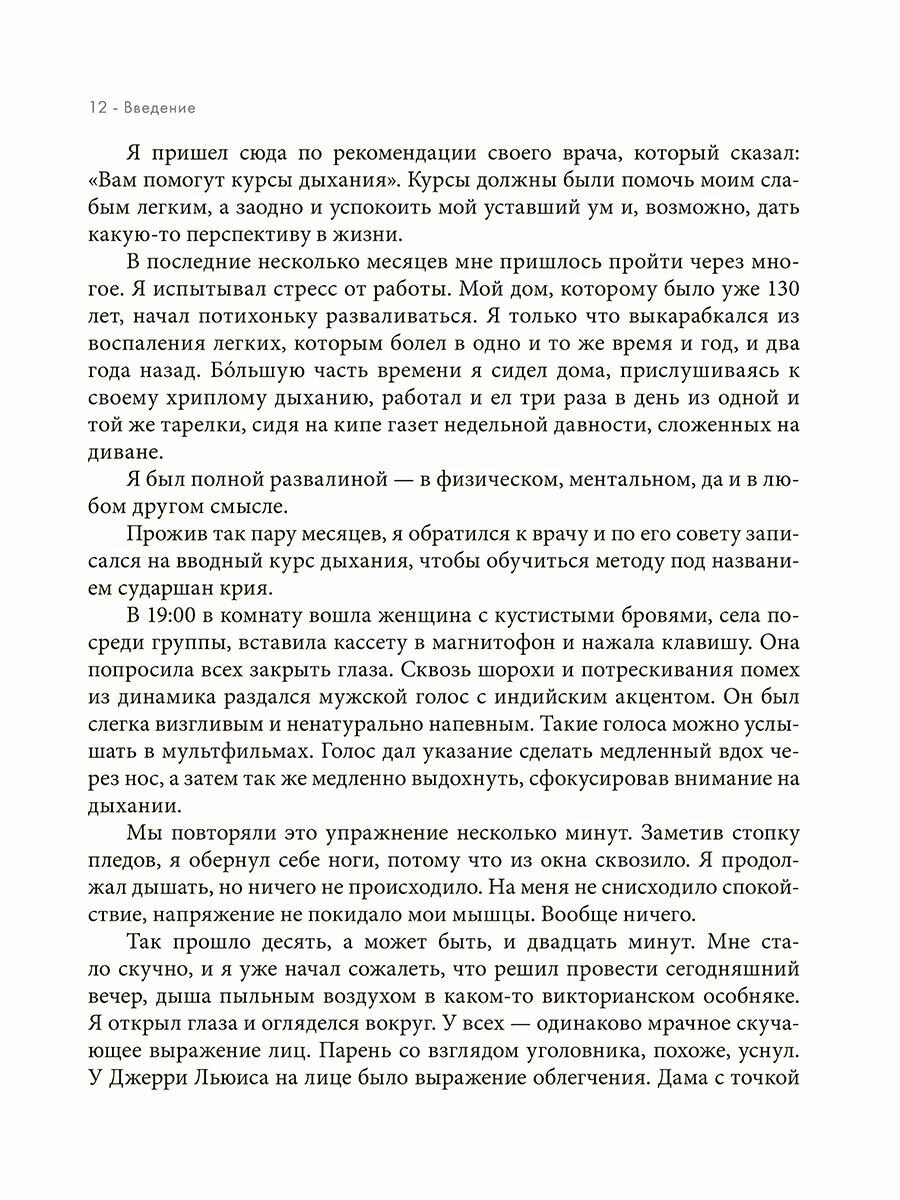 12 - Введение

Я пришел сюда по рекомендации своего врача, который сказал: «Вам помогут курсы дыхания». Курсы должны были помочь моим слабым легким, а заодно и успокоить мой уставший ум и, возможно, дать какую-то перспективу в жизни.

В последние несколько месяцев мне пришлось пройти через многое. Я испытывал стресс от работы. Мой дом, которому было уже 130 лет, начал потихоньку разваливаться. Я только что выкарабкался из воспаления легких, которым болел в одно и то же время и год, и два года назад. Бо́льшую часть времени я сидел дома, прислушиваясь к своему хриплому дыханию, работал и ел три раза в день из одной и той же тарелки, сидя на кипе газет недельной давности, сложенных на диване.

Я был полной развалиной — в физическом, ментальном, да и в любом другом смысле.

Прожив так пару месяцев, я обратился к врачу и по его совету записался на вводный курс дыхания, чтобы обучиться методу под названием сударшан крия.

В 19:00 в комнату вошла женщина с кустистыми бровями, села посреди группы, вставила кассету в магнитофон и нажала клавишу. Она попросила всех закрыть глаза. Сквозь шорохи и потрескивания помех из динамика раздался мужской голос с индийским акцентом. Он был слегка визгливым и ненатурально напевным. Такие голоса можно услышать в мультфильмах. Голос дал указание сделать медленный вдох через нос, а затем так же медленно выдохнуть, сфокусировав внимание на дыхании.

Мы повторяли это упражнение несколько минут. Заметив стопку пледов, я обернул себе ноги, потому что из окна сквозило. Я продолжал дышать, но ничего не происходило. На меня не снисходило спокойствие, напряжение не покидало мои мышцы. Вообще ничего.

Так прошло десять, а может быть, и двадцать минут. Мне стало скучно, и я уже начал сожалеть, что решил провести сегодняшний вечер, дыша пыльным воздухом в каком-то викторианском особняке. Я открыл глаза и огляделся вокруг. У всех — одинаково мрачное скучающее выражение лиц. Парень со взглядом уголовника, похоже, уснул. У Джерри Льюиса на лице было выражение облегчения. Дама с точкой